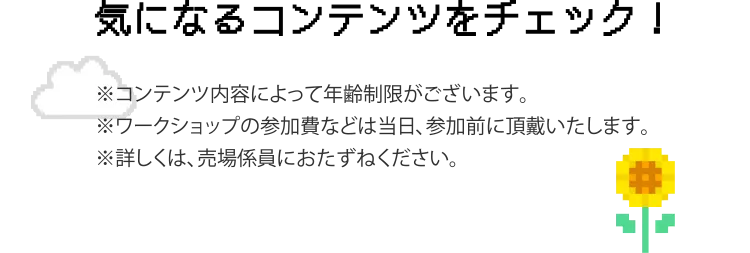 気になるコンテンツをチェック！

※コンテンツ内容によって年齢制限がございます。
※ワークショップの参加費などは当日、参加前に頂戴いたします。
※詳しくは、売場係員におたずねください。